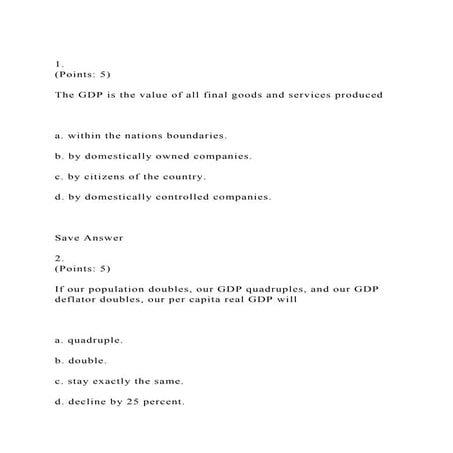 1.
(Points: 5)

The GDP is the value of all final goods and services produced

a. within the nations boundaries.

b. by domestically owned companies.

c. by citizens of the country.

d. by domestically controlled companies.

Save Answer

2.
(Points: 5)

If our population doubles, our GDP quadruples, and our GDP deflator doubles, our per capita real GDP will

a. quadruple.

b. double.

c. stay exactly the same.

d. decline by 25 percent.